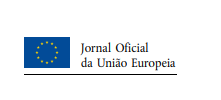 Jornal Oficial
da União Europeia